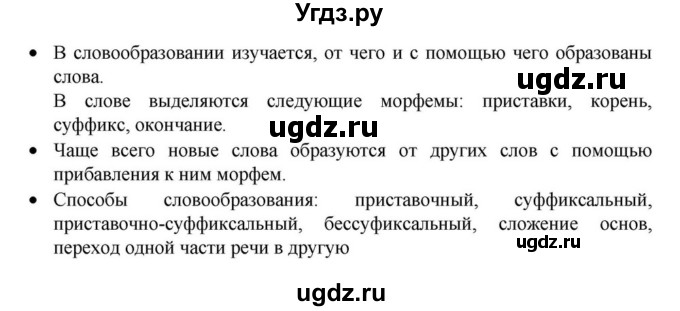 Угдз.ру

• В словообразовании изучается, от чего и с помощью чего образованы слова.

ugdz.ru

В слове выделяются следующие морфемы: приставки, корень, суффикс, окончание.

ugdz.ru

• Чаще всего новые слова образуются от других слов с помощью прибавления к ним морфем.

• Способы словообразования: приставочный, суффиксальный, приставочно-суффиксальный, бессуфиксальный, сложение основ, переход одной части речи в другую

ugdz.ru

ugdz.ru